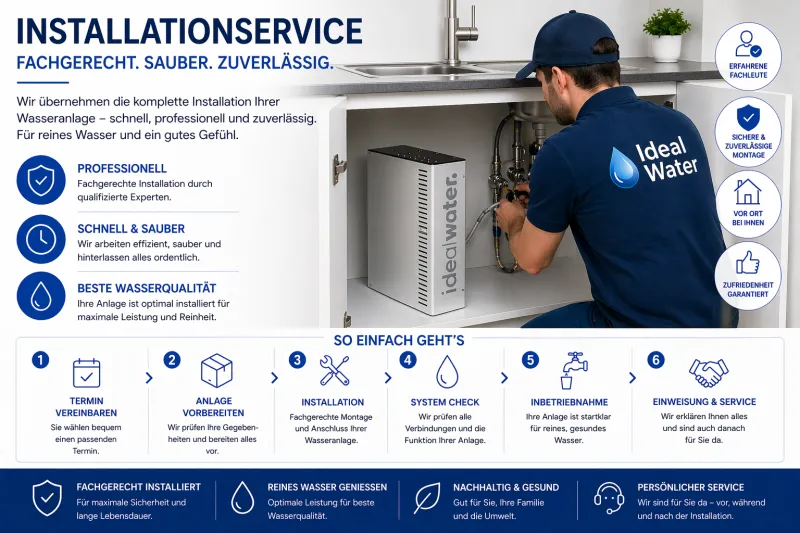 INSTALLATIONSERVICE
FACHGERECHT. SAUBER. ZUVERLÄSSIG.

Wir übernehmen die komplette Installation Ihrer Wasseranlage – schnell, professionell und zuverlässig. Für reines Wasser und ein gutes Gefühl.

PROFESSIONELL
Fachgerechte Installation durch qualifizierte Experten.

SCHNELL & SAUBER
Wir arbeiten effizient, sauber und hinterlassen alles ordentlich.

BESTE WASSERQUALITÄT
Ihre Anlage ist optimal installiert für maximale Leistung und Reinheit.

idealwater.

Ideal Water

ERFAHRENE FACHLEUTE

SICHERE & ZUVERLÄSSIGE MONTAGE

VOR ORT BEI IHNEN

ZUFRIEDENHEIT GARANTIERT

SO EINFACH GEHT'S

1
TERMIN VEREINBAREN
Sie wählen bequem einen passenden Termin.

2
ANLAGE VORBEREITEN
Wir prüfen Ihre Gegebenheiten und bereiten alles vor.

3
INSTALLATION
Fachgerechte Montage und Anschluss Ihrer Wasseranlage.

4
SYSTEM CHECK
Wir prüfen alle Verbindungen und die Funktion Ihrer Anlage.

5
INBETRIEBNAHME
Ihre Anlage ist startklar für reines, gesundes Wasser.

6
EINWEISUNG & SERVICE
Wir erklären Ihnen alles und sind auch danach für Sie da.

FACHGERECHT INSTALLIERT
Für maximale Sicherheit und lange Lebensdauer.

REINES WASSER GENIESSEN
Optimale Leistung für beste Wasserqualität.

NACHHALTIG & GESUND
Gut für Sie, Ihre Familie und die Umwelt.

PERSÖNLICHER SERVICE
Wir sind für Sie da – vor, während und nach der Installation.